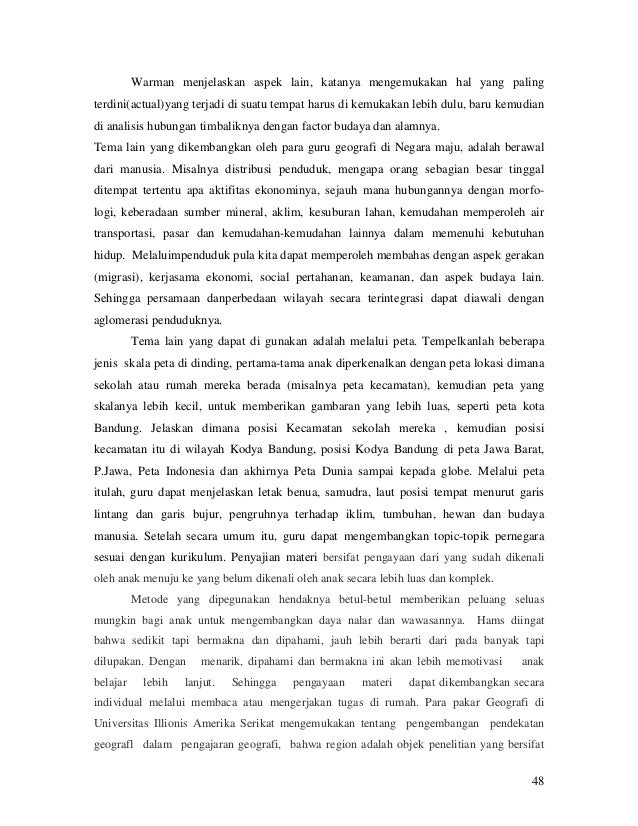 Warman menjelaskan aspek lain, katanya mengemukakan hal yang paling terdini(actual)yang terjadi di suatu tempat harus di kemukakan lebih dulu, baru kemudian di analisis hubungan timbaliknya dengan factor budaya dan alamnya.
Tema lain yang dikembangkan oleh para guru geografi di Negara maju, adalah berawal dari manusia. Misalnya distribusi penduduk, mengapa orang sebagian besar tinggal ditempat tertentu apa aktifitas ekonominya, sejauh mana hubungannya dengan morfologi, keberadaan sumber mineral, aklim, kesuburan lahan, kemudahan memperoleh air transportasi, pasar dan kemudahan-kemudahan lainnya dalam memenuhi kebutuhan hidup. Melaluimpenduduk pula kita dapat memperoleh membahas dengan aspek gerakan (migrasi), kerjasama ekonomi, social pertahanan, keamanan, dan aspek budaya lain. Sehingga persamaan danperbedaan wilayah secara terintegrasi dapat diawali dengan aglomerasi penduduknya.

Tema lain yang dapat di gunakan adalah melalui peta. Tempelkanlah beberapa jenis skala peta di dinding, pertama-tama anak diperkenalkan dengan peta lokasi dimana sekolah atau rumah mereka berada (misalnya peta kecamatan), kemudian peta yang skalanya lebih kecil, untuk memberikan gambaran yang lebih luas, seperti peta kota Bandung. Jelaskan dimana posisi Kecamatan sekolah mereka , kemudian posisi kecamatan itu di wilayah Kodya Bandung, posisi Kodya Bandung di peta Jawa Barat, P.Jawa, Peta Indonesia dan akhirnya Peta Dunia sampai kepada globe. Melalui peta itulah, guru dapat menjelaskan letak benua, samudra, laut posisi tempat menurut garis lintang dan garis bujur, pengruhnya terhadap iklim, tumbuhan, hewan dan budaya manusia. Setelah secara umum itu, guru dapat mengembangkan topic-topik pernegara sesuai dengan kurikulum. Penyajian materi bersifat pengayaan dari yang sudah dikenali oleh anak menuju ke yang belum dikenali oleh anak secara lebih luas dan komplek.

Metode yang dipegunakan hendaknya betul-betul memberikan peluang seluas mungkin bagi anak untuk mengembangkan daya nalar dan wawasannya. Hams diingat bahwa sedikit tapi bermakna dan dipahami, jauh lebih berarti dari pada banyak tapi dilupakan. Dengan menarik, dipahami dan bermakna ini akan lebih memotivasi anak belajar lebih lanjut. Sehingga pengayaan materi dapat dikembangkan secara individual melalui membaca atau mengerjakan tugas di rumah. Para pakar Geografi di Universitas Illionis Amerika Serikat mengemukakan tentang pengembangan pendekatan geografl dalam pengajaran geografi, bahwa region adalah objek penelitian yang bersifat

48